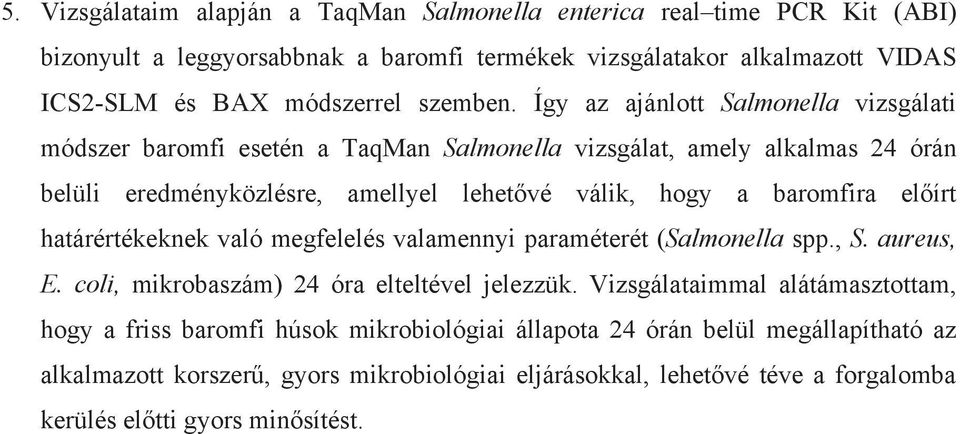 5. Vizsgálataim alapján a TaqMan Salmonella enterica real–time PCR Kit (ABI) bizonyult a leggyorsabbnak a baromfi termékek vizsgálatakor alkalmazott VIDAS ICS2-SLM és BAX módszerrel szemben. Így az ajánlott Salmonella vizsgálati módszer baromfi esetén a TaqMan Salmonella vizsgálat, amely alkalmas 24 órán belüli eredményközlésre, amellyel lehetővé válik, hogy a baromfira előírt határértékeknek való megfelelés valamennyi paraméterét (Salmonella spp., S. aureus, E. coli, mikrobaszám) 24 óra elteltével jelezzük. Vizsgálataimmal alátámasztottam, hogy a friss baromfi húsok mikrobiológiai állapota 24 órán belül megállapítható az alkalmazott korszerű, gyors mikrobiológiai eljárásokkal, lehetővé téve a forgalomba kerülés előtti gyors minősítést.